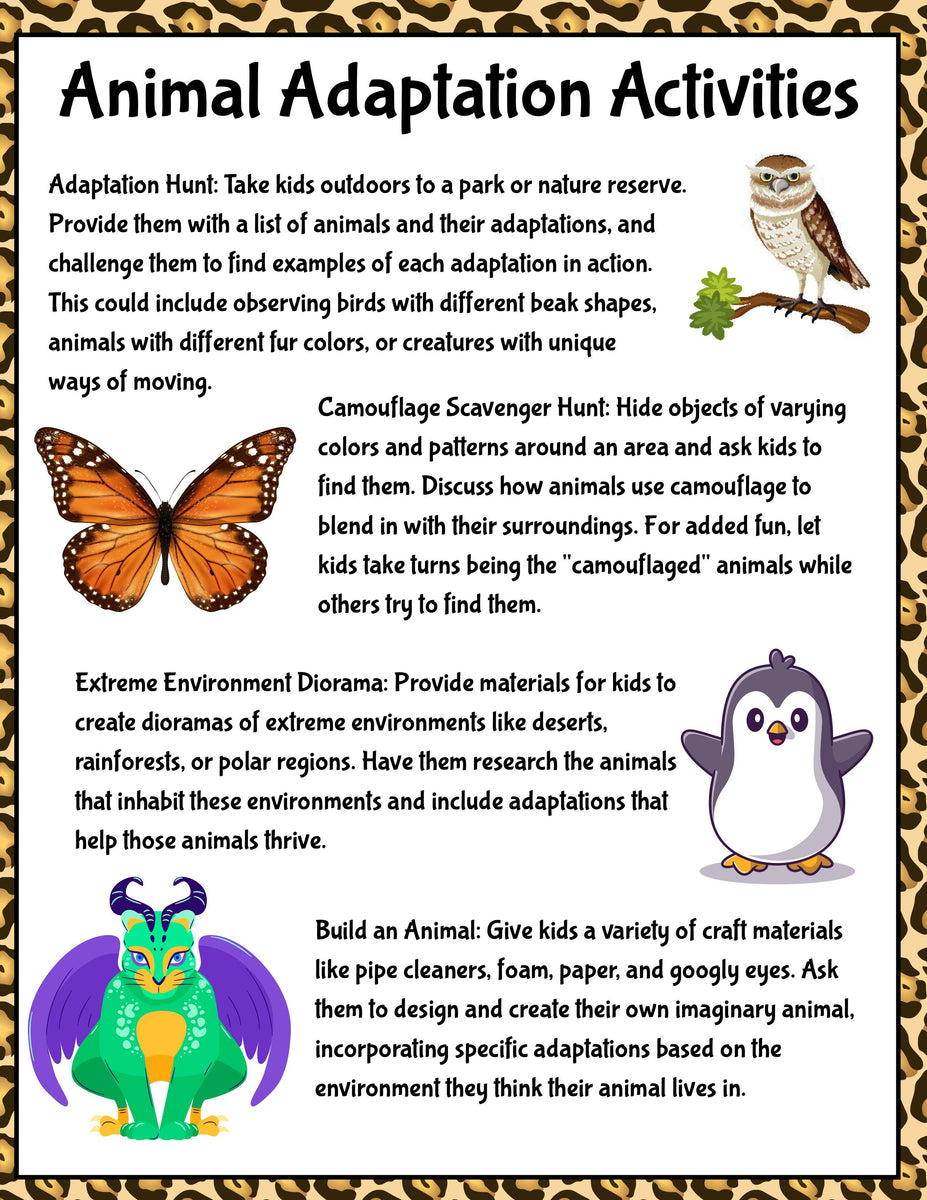 Animal Adaptation Activities

Adaptation Hunt: Take kids outdoors to a park or nature reserve. Provide them with a list of animals and their adaptations, and challenge them to find examples of each adaptation in action. This could include observing birds with different beak shapes, animals with different fur colors, or creatures with unique ways of moving.

Camouflage Scavenger Hunt: Hide objects of varying colors and patterns around an area and ask kids to find them. Discuss how animals use camouflage to blend in with their surroundings. For added fun, let kids take turns being the "camouflaged" animals while others try to find them.

Extreme Environment Diorama: Provide materials for kids to create dioramas of extreme environments like deserts, rainforests, or polar regions. Have them research the animals that inhabit these environments and include adaptations that help those animals thrive.

Build an Animal: Give kids a variety of craft materials like pipe cleaners, foam, paper, and googly eyes. Ask them to design and create their own imaginary animal, incorporating specific adaptations based on the environment they think their animal lives in.